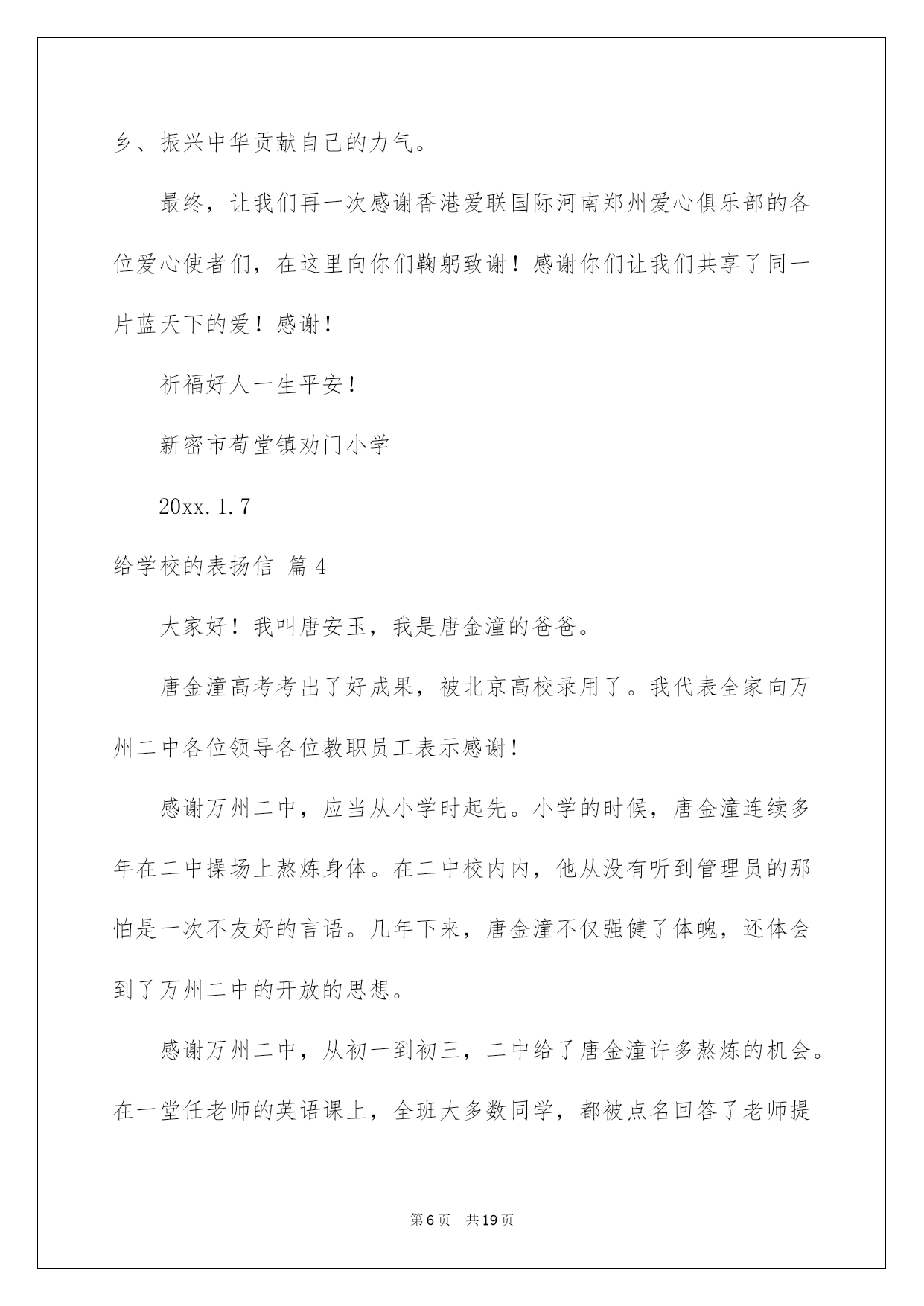 乡、振兴中华贡献自己的力气。

最终，让我们再一次感谢香港爱联国际河南郑州爱心俱乐部的各位爱心使者们，在这里向你们鞠躬致谢！感谢你们让我们共享了同一片蓝天下的爱！感谢！

祈福好人一生平安！

新密市苟堂镇劝门小学

20xx.1.7

给学校的表扬信 篇4

大家好！我叫唐安玉，我是唐金潼的爸爸。

唐金潼高考考出了好成果，被北京高校录用了。我代表全家向万州二中各位领导各位教职员工表示感谢！

感谢万州二中，应当从小学时起先。小学的时候，唐金潼连续多年在二中操场上熬炼身体。在二中校内内，他从没有听到管理员的那怕是一次不友好的言语。几年下来，唐金潼不仅强健了体魄，还体会到了万州二中的开放的思想。

感谢万州二中，从初一到初三，二中给了唐金潼许多熬炼的机会。在一堂任老师的英语课上，全班大多数同学，都被点名回答了老师提

第6页 共19页